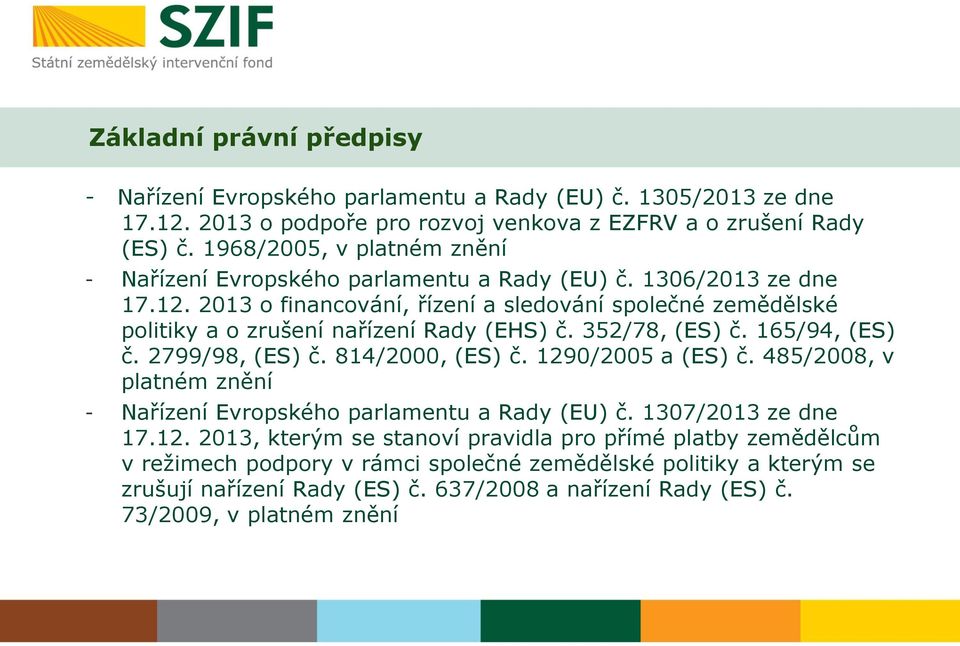 SZIF
Státní zemědělský intervenční fond

Základní právní předpisy

- Nařízení Evropského parlamentu a Rady (EU) č. 1305/2013 ze dne 17.12. 2013 o podpoře pro rozvoj venkova z EZFRV a o zrušení Rady (ES) č. 1968/2005, v platném znění
- Nařízení Evropského parlamentu a Rady (EU) č. 1306/2013 ze dne 17.12. 2013 o financování, řízení a sledování společné zemědělské politiky a o zrušení nařízení Rady (EHS) č. 352/78, (ES) č. 165/94, (ES) č. 2799/98, (ES) č. 814/2000, (ES) č. 1290/2005 a (ES) č. 485/2008, v platném znění
- Nařízení Evropského parlamentu a Rady (EU) č. 1307/2013 ze dne 17.12. 2013, kterým se stanoví pravidla pro přímé platby zemědělcům v režimech podpory v rámci společné zemědělské politiky a kterým se zrušují nařízení Rady (ES) č. 637/2008 a nařízení Rady (ES) č. 73/2009, v platném znění